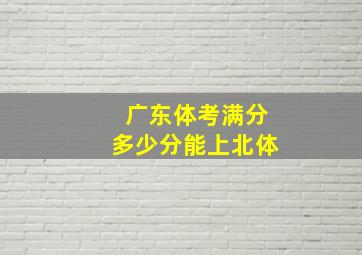 广东体考满分
多少分能上北体